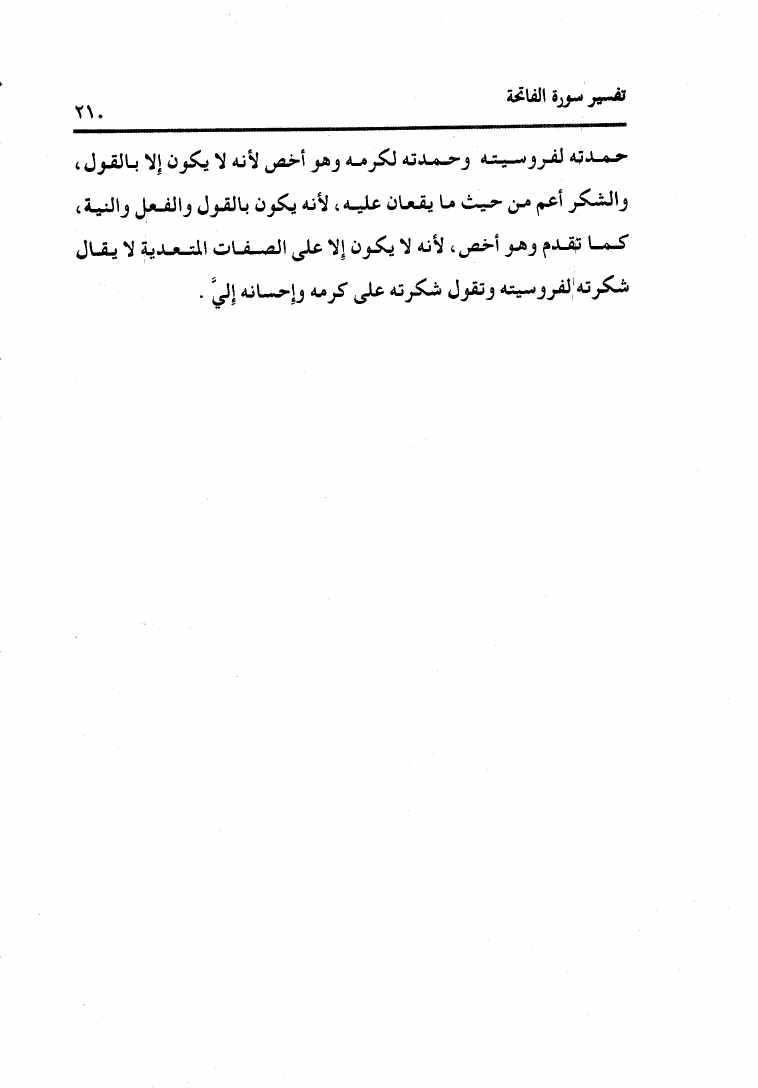 تفسير سورة الفاتحة ٢١٠

حمدته لفروسيته وحمدته لكرمه وهو أخص لأنه لا يكون إلا بالقول، والشكر أعم من حيث ما يقعان عليه، لأنه يكون بالقول والفعل والنية، كما تقدم وهو أخص، لأنه لا يكون إلا على الصفات المتعدية لا يقال شكرته لفروسيته وتقول شكرته على كرمه وإحسانه إليَّ .